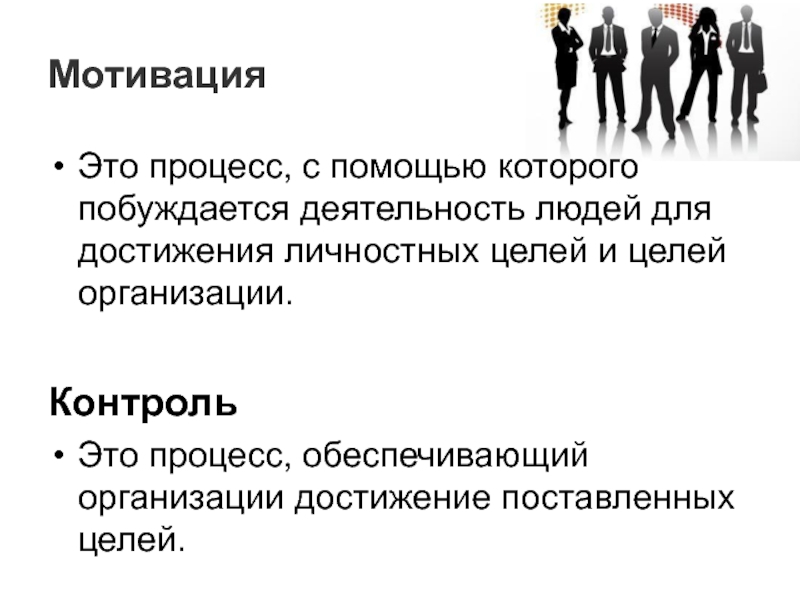 Мотивация

• Это процесс, с помощью которого побуждается деятельность людей для достижения личностных целей и целей организации.

Контроль

• Это процесс, обеспечивающий организации достижение поставленных целей.